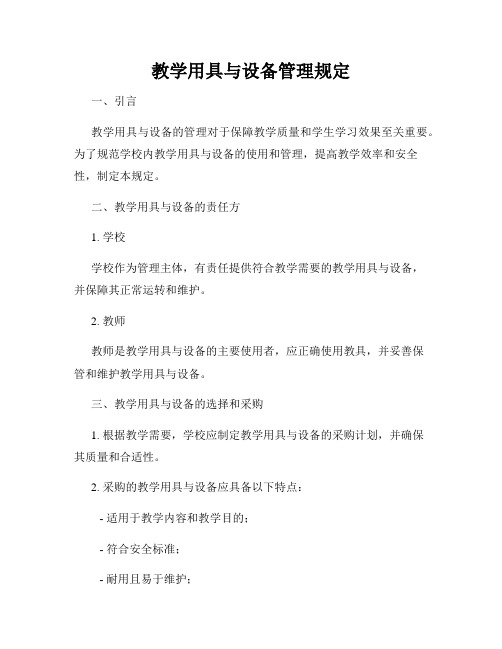 教学用具与设备管理规定

一、引言

教学用具与设备的管理对于保障教学质量和学生学习效果至关重要。为了规范学校内教学用具与设备的使用和管理，提高教学效率和安全性，制定本规定。

二、教学用具与设备的责任方

1. 学校

学校作为管理主体，有责任提供符合教学需要的教学用具与设备，并保障其正常运转和维护。

2. 教师

教师是教学用具与设备的主要使用者，应正确使用教具，并妥善保管和维护教学用具与设备。

三、教学用具与设备的选择和采购

1. 根据教学需要，学校应制定教学用具与设备的采购计划，并确保其质量和合适性。

2. 采购的教学用具与设备应具备以下特点：

- 适用于教学内容和教学目的；

- 符合安全标准；

- 耐用且易于维护；